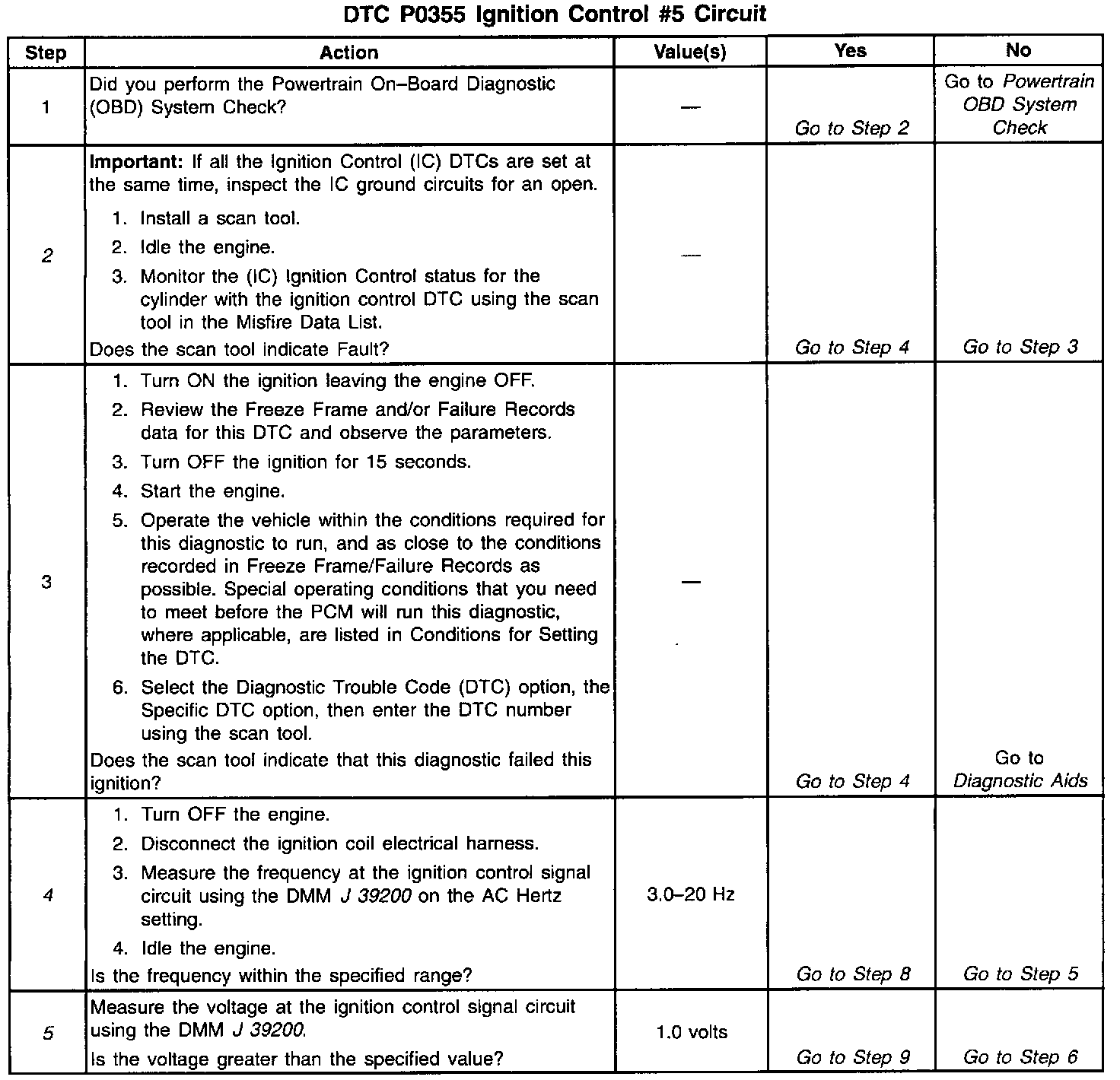 DTC P0355 Ignition Control #5 Circuit

| Step | Action | Value(s) | Yes | No |
|---|---|---|---|---|
| 1 | Did you perform the Powertrain On–Board Diagnostic (OBD) System Check? | — | Go to Step 2 | Go to Powertrain OBD System Check |
| 2 | Important: If all the Ignition Control (IC) DTCs are set at the same time, inspect the IC ground circuits for an open. 1. Install a scan tool. 2. Idle the engine. 3. Monitor the (IC) Ignition Control status for the cylinder with the ignition control DTC using the scan tool in the Misfire Data List. Does the scan tool indicate Fault? | — | Go to Step 4 | Go to Step 3 |
| 3 | 1. Turn ON the ignition leaving the engine OFF. 2. Review the Freeze Frame and/or Failure Records data for this DTC and observe the parameters. 3. Turn OFF the ignition for 15 seconds. 4. Start the engine. 5. Operate the vehicle within the conditions required for this diagnostic to run, and as close to the conditions recorded in Freeze Frame/Failure Records as possible. Special operating conditions that you need to meet before the PCM will run this diagnostic, where applicable, are listed in Conditions for Setting the DTC. 6. Select the Diagnostic Trouble Code (DTC) option, the Specific DTC option, then enter the DTC number using the scan tool. Does the scan tool indicate that this diagnostic failed this ignition? | — | Go to Step 4 | Go to Diagnostic Aids |
| 4 | 1. Turn OFF the engine. 2. Disconnect the ignition coil electrical harness. 3. Measure the frequency at the ignition control signal circuit using the DMM J 39200 on the AC Hertz setting. 4. Idle the engine. Is the frequency within the specified range? | 3.0–20 Hz | Go to Step 8 | Go to Step 5 |
| 5 | Measure the voltage at the ignition control signal circuit using the DMM J 39200. Is the voltage greater than the specified value? | 1.0 volts | Go to Step 9 | Go to Step 6 |